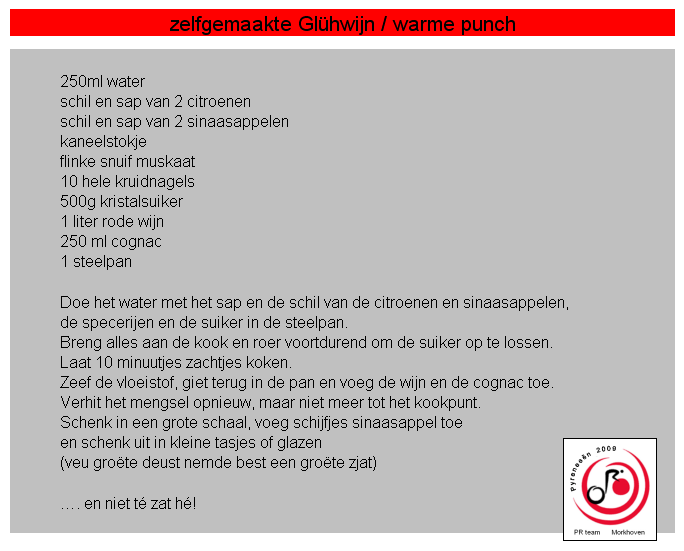 zelfgemaakte Glühwijn / warme punch

250ml water
schil en sap van 2 citroenen
schil en sap van 2 sinaasappelen
kaneelstokje
flinke snuif muskaat
10 hele kruidnagels
500g kristalsuiker
1 liter rode wijn
250 ml cognac
1 steelpan

Doe het water met het sap en de schil van de citroenen en sinaasappelen, de specerijen en de suiker in de steelpan.
Breng alles aan de kook en roer voortdurend om de suiker op te lossen.
Laat 10 minuutjes zachtjes koken.
Zeef de vloeistof, giet terug in de pan en voeg de wijn en de cognac toe.
Verhit het mengsel opnieuw, maar niet meer tot het kookpunt.
Schenk in een grote schaal, voeg schijfjes sinaasappel toe
en schenk uit in kleine tasjes of glazen
(veu groëte deust nemde best een groëte zjat)

…. en niet té zat hé!

Pyreneeën 2009
PR team Morkhoven